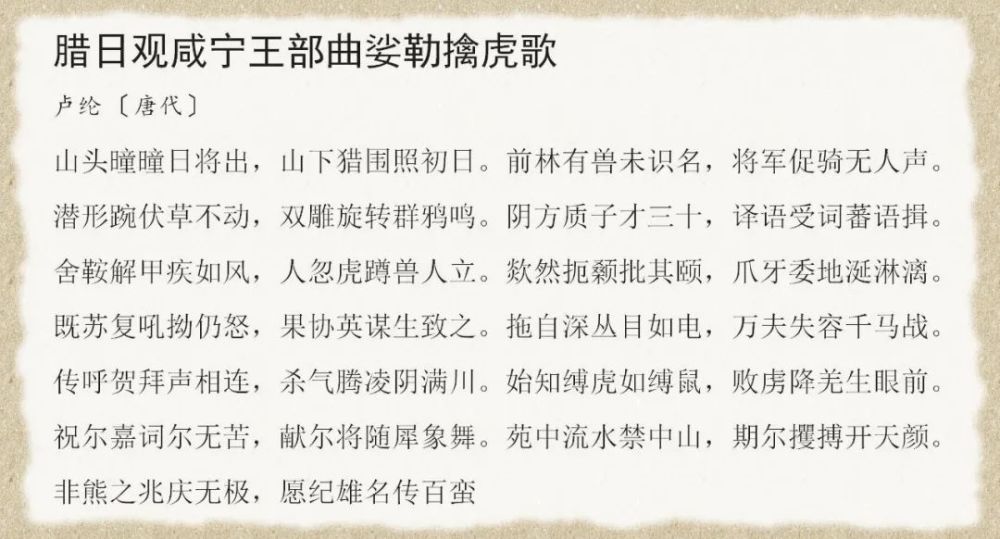 腊日观咸宁王部曲娑勒擒虎歌

卢纶〔唐代〕

山头曈曈日将出，山下猎围照初日。前林有兽未识名，将军促骑无人声。潜形踠伏草不动，双雕旋转群鸦鸣。阴方质子才三十，译语受词蕃语揖。舍鞍解甲疾如风，人忽虎蹲兽人立。欻然扼颡批其颐，爪牙委地涎淋漓。既苏复吼拗仍怒，果协英谋生致之。拖自深丛目如电，万夫失容千马战。传呼贺拜声相连，杀气腾凌阴满川。始知缚虎如缚鼠，败虏降羌生眼前。祝尔嘉词尔无苦，献尔将随犀象舞。苑中流水禁中山，期尔攫搏开天颜。非熊之兆庆无极，愿纪雄名传百蛮